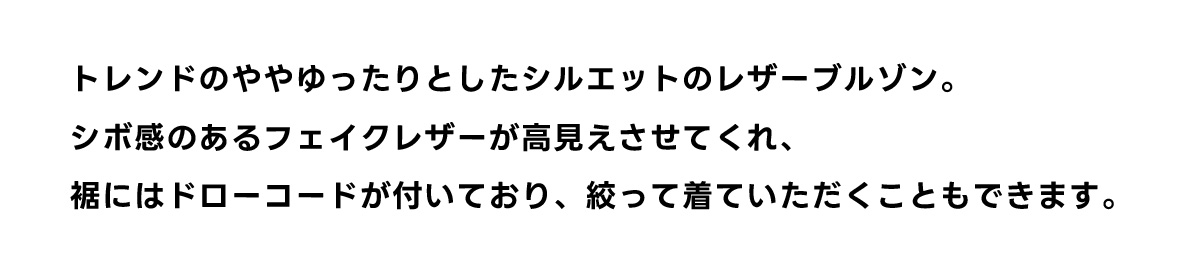 トレンドのややゆったりとしたシルエットのレザーブルゾン。
シボ感のあるフェイクレザーが高見えさせてくれ、
裾にはドローコードが付いており、絞って着ていただくこともできます。